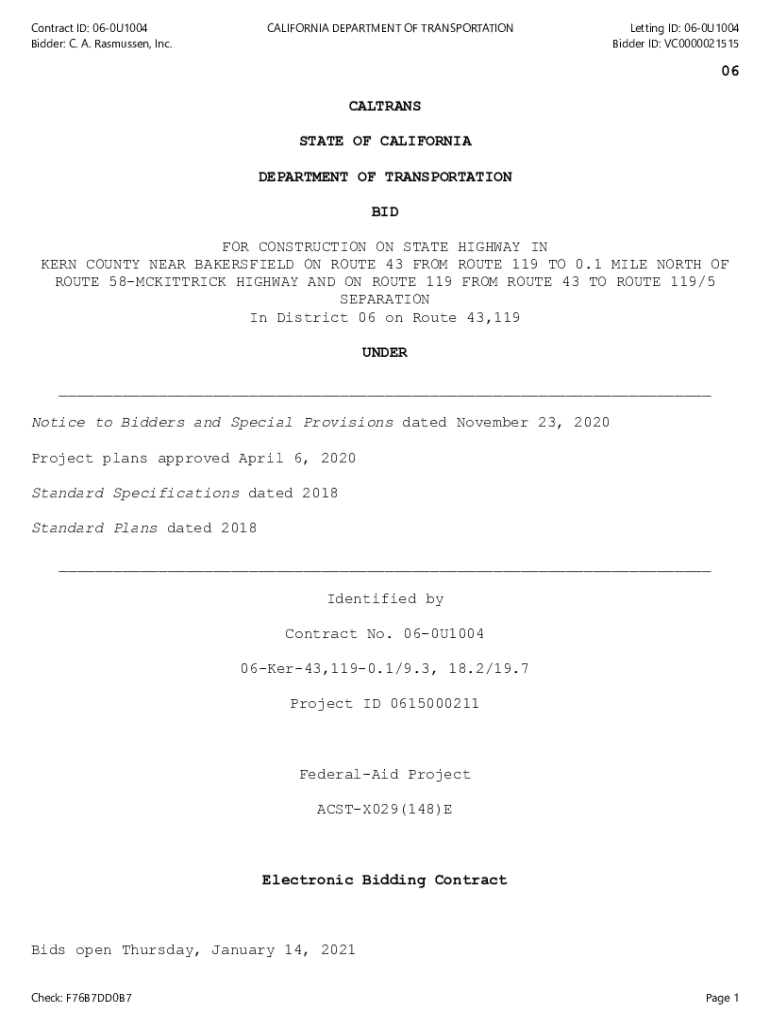 Contract ID: 06-0U1004
Bidder: C. A. Rasmussen, Inc.

CALIFORNIA DEPARTMENT OF TRANSPORTATION

Letting ID: 06-0U1004
Bidder ID: VC0000021515

06

CALTRANS

STATE OF CALIFORNIA

DEPARTMENT OF TRANSPORTATION

BID

FOR CONSTRUCTION ON STATE HIGHWAY IN KERN COUNTY NEAR BAKERSFIELD ON ROUTE 43 FROM ROUTE 119 TO 0.1 MILE NORTH OF ROUTE 58-MCKITTRICK HIGHWAY AND ON ROUTE 119 FROM ROUTE 43 TO ROUTE 119/5 SEPARATION
In District 06 on Route 43,119

UNDER

Notice to Bidders and Special Provisions dated November 23, 2020

Project plans approved April 6, 2020

Standard Specifications dated 2018

Standard Plans dated 2018

Identified by

Contract No. 06-0U1004

06-Ker-43,119-0.1/9.3, 18.2/19.7

Project ID 0615000211

Federal-Aid Project

ACST-X029(148)E

Electronic Bidding Contract

Bids open Thursday, January 14, 2021

Check: F76B7DD0B7

Page 1